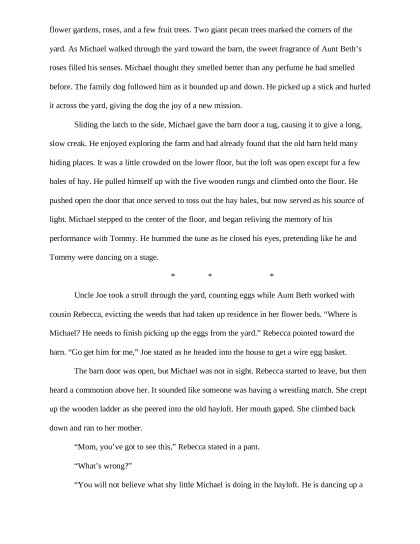 flower gardens, roses, and a few fruit trees. Two giant pecan trees marked the corners of the yard. As Michael walked through the yard toward the barn, the sweet fragrance of Aunt Beth's roses filled his senses. Michael thought they smelled better than any perfume he had smelled before. The family dog followed him as it bounded up and down. He picked up a stick and hurled it across the yard, giving the dog the joy of a new mission.

Sliding the latch to the side, Michael gave the barn door a tug, causing it to give a long, slow creak. He enjoyed exploring the farm and had already found that the old barn held many hiding places. It was a little crowded on the lower floor, but the loft was open except for a few bales of hay. He pulled himself up with the five wooden rungs and climbed onto the floor. He pushed open the door that once served to toss out the hay bales, but now served as his source of light. Michael stepped to the center of the floor, and began reliving the memory of his performance with Tommy. He hummed the tune as he closed his eyes, pretending like he and Tommy were dancing on a stage.

* * *

Uncle Joe took a stroll through the yard, counting eggs while Aunt Beth worked with cousin Rebecca, evicting the weeds that had taken up residence in her flower beds. "Where is Michael? He needs to finish picking up the eggs from the yard." Rebecca pointed toward the barn. "Go get him for me," Joe stated as he headed into the house to get a wire egg basket.

The barn door was open, but Michael was not in sight. Rebecca started to leave, but then heard a commotion above her. It sounded like someone was having a wrestling match. She crept up the wooden ladder as she peered into the old hayloft. Her mouth gaped. She climbed back down and ran to her mother.

"Mom, you've got to see this," Rebecca stated in a pant.

"What's wrong?"

"You will not believe what shy little Michael is doing in the hayloft. He is dancing up a